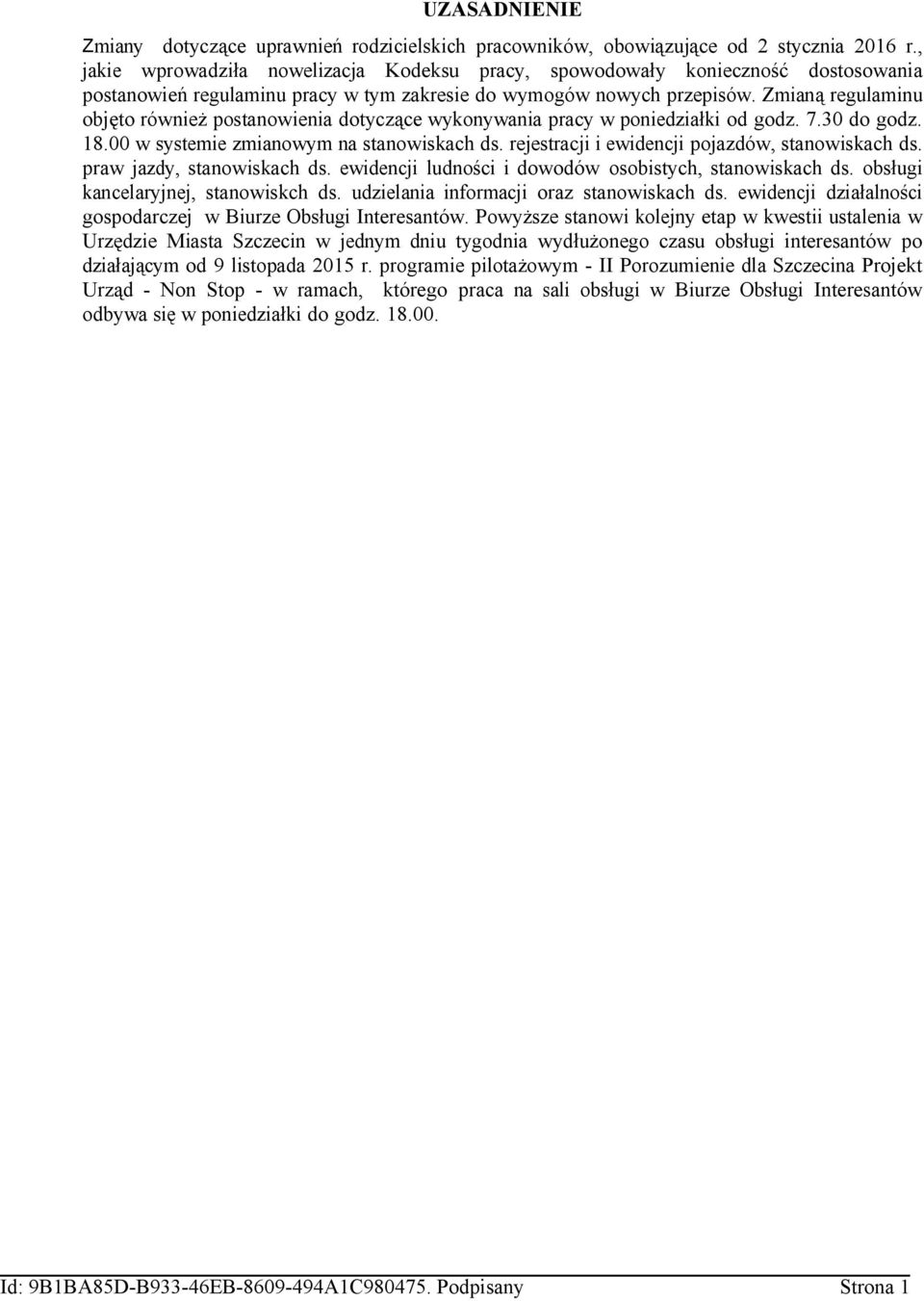 UZASADNIENIE

Zmiany dotyczące uprawnień rodzicielskich pracowników, obowiązujące od 2 stycznia 2016 r., jakie wprowadziła nowelizacja Kodeksu pracy, spowodowały konieczność dostosowania postanowień regulaminu pracy w tym zakresie do wymogów nowych przepisów. Zmianą regulaminu objęto również postanowienia dotyczące wykonywania pracy w poniedziałki od godz. 7.30 do godz. 18.00 w systemie zmianowym na stanowiskach ds. rejestracji i ewidencji pojazdów, stanowiskach ds. praw jazdy, stanowiskach ds. ewidencji ludności i dowodów osobistych, stanowiskach ds. obsługi kancelaryjnej, stanowiskch ds. udzielania informacji oraz stanowiskach ds. ewidencji działalności gospodarczej w Biurze Obsługi Interesantów. Powyższe stanowi kolejny etap w kwestii ustalenia w Urzędzie Miasta Szczecin w jednym dniu tygodnia wydłużonego czasu obsługi interesantów po działającym od 9 listopada 2015 r. programie pilotażowym - II Porozumienie dla Szczecina Projekt Urząd - Non Stop - w ramach, którego praca na sali obsługi w Biurze Obsługi Interesantów odbywa się w poniedziałki do godz. 18.00.

Id: 9B1BA85D-B933-46EB-8609-494A1C980475. Podpisany Strona 1